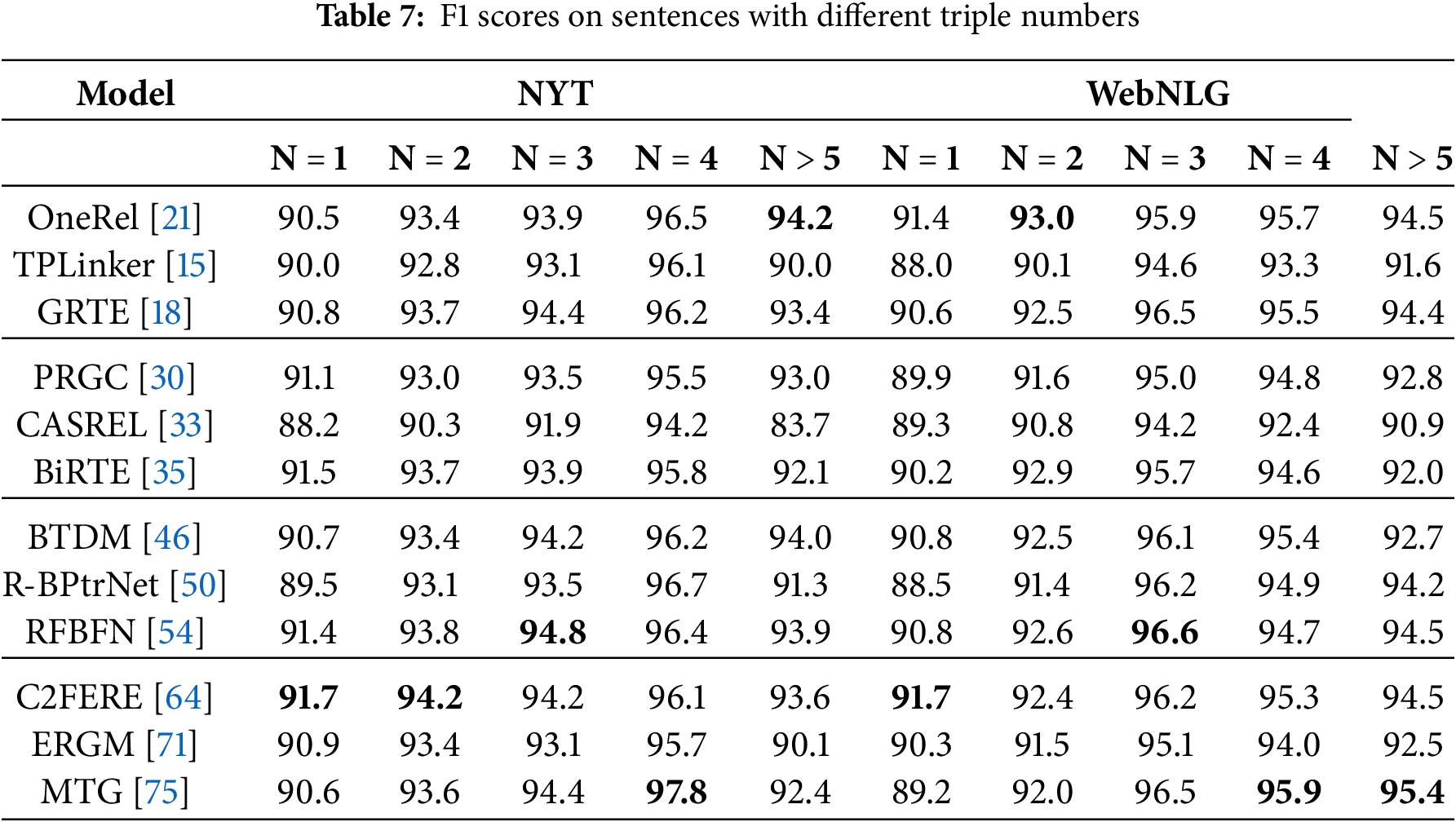 Table 7: F1 scores on sentences with different triple numbers

| Model | NYT | | | | | WebNLG | | | | |
|---|---|---|---|---|---|---|---|---|---|---|
| | N = 1 | N = 2 | N = 3 | N = 4 | N > 5 | N = 1 | N = 2 | N = 3 | N = 4 | N > 5 |
| OneRel [21] | 90.5 | 93.4 | 93.9 | 96.5 | 94.2 | 91.4 | 93.0 | 95.9 | 95.7 | 94.5 |
| TPLinker [15] | 90.0 | 92.8 | 93.1 | 96.1 | 90.0 | 88.0 | 90.1 | 94.6 | 93.3 | 91.6 |
| GRTE [18] | 90.8 | 93.7 | 94.4 | 96.2 | 93.4 | 90.6 | 92.5 | 96.5 | 95.5 | 94.4 |
| PRGC [30] | 91.1 | 93.0 | 93.5 | 95.5 | 93.0 | 89.9 | 91.6 | 95.0 | 94.8 | 92.8 |
| CASREL [33] | 88.2 | 90.3 | 91.9 | 94.2 | 83.7 | 89.3 | 90.8 | 94.2 | 92.4 | 90.9 |
| BiRTE [35] | 91.5 | 93.7 | 93.9 | 95.8 | 92.1 | 90.2 | 92.9 | 95.7 | 94.6 | 92.0 |
| BTDM [46] | 90.7 | 93.4 | 94.2 | 96.2 | 94.0 | 90.8 | 92.5 | 96.1 | 95.4 | 92.7 |
| R-BPtrNet [50] | 89.5 | 93.1 | 93.5 | 96.7 | 91.3 | 88.5 | 91.4 | 96.2 | 94.9 | 94.2 |
| RFBFN [54] | 91.4 | 93.8 | 94.8 | 96.4 | 93.9 | 90.8 | 92.6 | 96.6 | 94.7 | 94.5 |
| C2FERE [64] | 91.7 | 94.2 | 94.2 | 96.1 | 93.6 | 91.7 | 92.4 | 96.2 | 95.3 | 94.5 |
| ERGM [71] | 90.9 | 93.4 | 93.1 | 95.7 | 90.1 | 90.3 | 91.5 | 95.1 | 94.0 | 92.5 |
| MTG [75] | 90.6 | 93.6 | 94.4 | 97.8 | 92.4 | 89.2 | 92.0 | 96.5 | 95.9 | 95.4 |